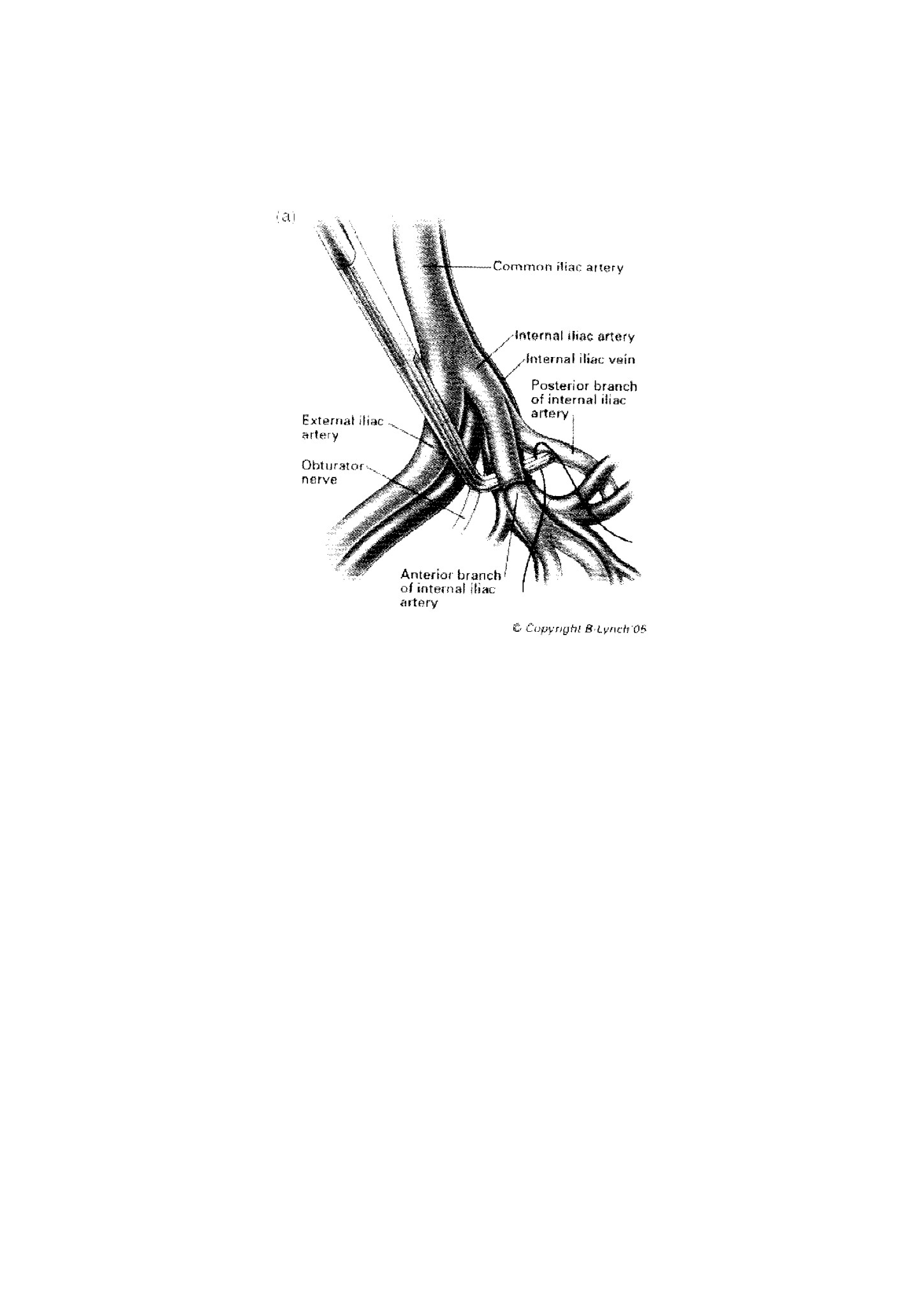 (a)

Common iliac artery

Internal iliac artery

Internal iliac vein

Posterior branch of internal iliac artery

External iliac artery

Obturator nerve

Anterior branch of internal iliac artery

© Copyright B-Lynch'05